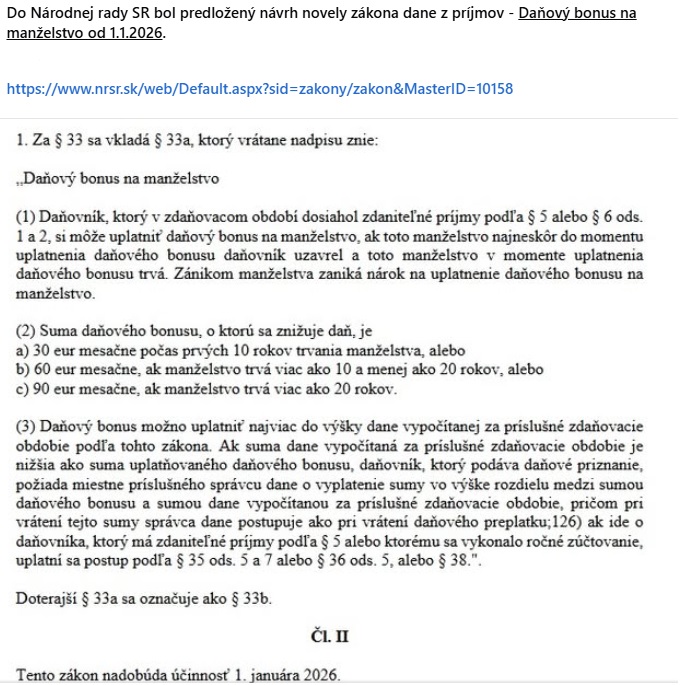 Do Národnej rady SR bol predložený návrh novely zákona dane z príjmov - Daňový bonus na manželstvo od 1.1.2026.

https://www.nrsr.sk/web/Default.aspx?sid=zakony/zakon&MasterID=10158

1. Za § 33 sa vkladá § 33a, ktorý vrátane nadpisu znie:

„Daňový bonus na manželstvo

(1) Daňovník, ktorý v zdaňovacom období dosiahol zdaniteľné príjmy podľa § 5 alebo § 6 ods. 1 a 2, si môže uplatniť daňový bonus na manželstvo, ak toto manželstvo najneskôr do momentu uplatnenia daňového bonusu daňovník uzavrel a toto manželstvo v momente uplatnenia daňového bonusu trvá. Zánikom manželstva zaniká nárok na uplatnenie daňového bonusu na manželstvo.

(2) Suma daňového bonusu, o ktorú sa znižuje daň, je
a) 30 eur mesačne počas prvých 10 rokov trvania manželstva, alebo
b) 60 eur mesačne, ak manželstvo trvá viac ako 10 a menej ako 20 rokov, alebo
c) 90 eur mesačne, ak manželstvo trvá viac ako 20 rokov.

(3) Daňový bonus možno uplatniť najviac do výšky dane vypočítanej za príslušné zdaňovacie obdobie podľa tohto zákona. Ak suma dane vypočítaná za príslušné zdaňovacie obdobie je nižšia ako suma uplatňovaného daňového bonusu, daňovník, ktorý podáva daňové priznanie, požiada miestne príslušného správcu dane o vyplatenie sumy vo výške rozdielu medzi sumou daňového bonusu a sumou dane vypočítanou za príslušné zdaňovacie obdobie, pričom pri vrátení tejto sumy správca dane postupuje ako pri vrátení daňového preplatku;126) ak ide o daňovníka, ktorý má zdaniteľné príjmy podľa § 5 alebo ktorému sa vykonalo ročné zúčtovanie, uplatní sa postup podľa § 35 ods. 5 a 7 alebo § 36 ods. 5, alebo § 38.".

Doterajší § 33a sa označuje ako § 33b.

Čl. II

Tento zákon nadobúda účinnosť 1. januára 2026.